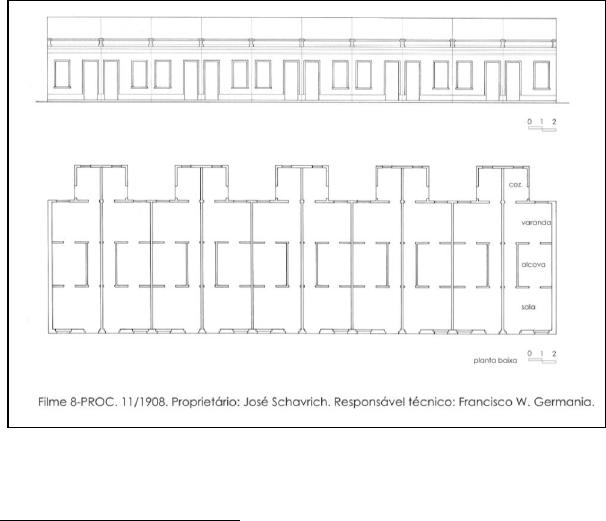 0 1 2

coz.

varanda

alcova

sala

planta baixa

0 1 2

Filme 8-PROC. 11/1908. Proprietário: José Schavrich. Responsável técnico: Francisco W. Germania.